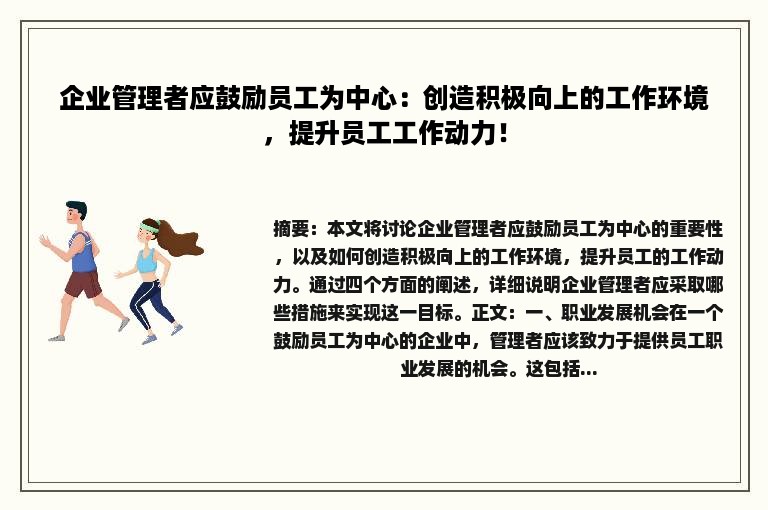 企业管理者应鼓励员工为中心：创造积极向上的工作环境，提升员工工作动力！

摘要：本文将讨论企业管理者应鼓励员工为中心的重要性，以及如何创造积极向上的工作环境，提升员工的工作动力。通过四个方面的阐述，详细说明企业管理者应采取哪些措施来实现这一目标。正文：一、职业发展机会在一个鼓励员工为中心的企业中，管理者应该致力于提供员工职业发展的机会。这包括...